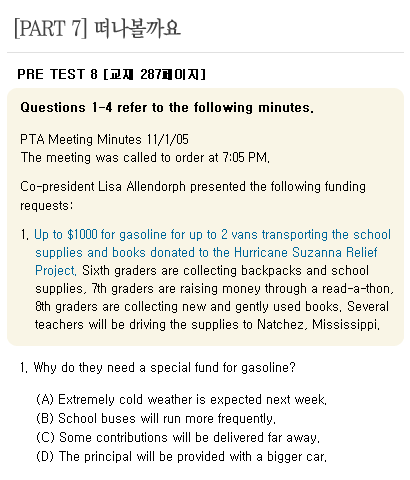 [PART 7] 떠나볼까요

PRE TEST 8 [교재 287페이지]

Questions 1-4 refer to the following minutes.

PTA Meeting Minutes 11/1/05
The meeting was called to order at 7:05 PM.

Co-president Lisa Allendorph presented the following funding requests:

1. Up to $1000 for gasoline for up to 2 vans transporting the school supplies and books donated to the Hurricane Suzanna Relief Project. Sixth graders are collecting backpacks and school supplies. 7th graders are raising money through a read-a-thon. 8th graders are collecting new and gently used books. Several teachers will be driving the supplies to Natchez, Mississippi.

1. Why do they need a special fund for gasoline?

(A) Extremely cold weather is expected next week.
(B) School buses will run more frequently.
(C) Some contributions will be delivered far away.
(D) The principal will be provided with a bigger car.